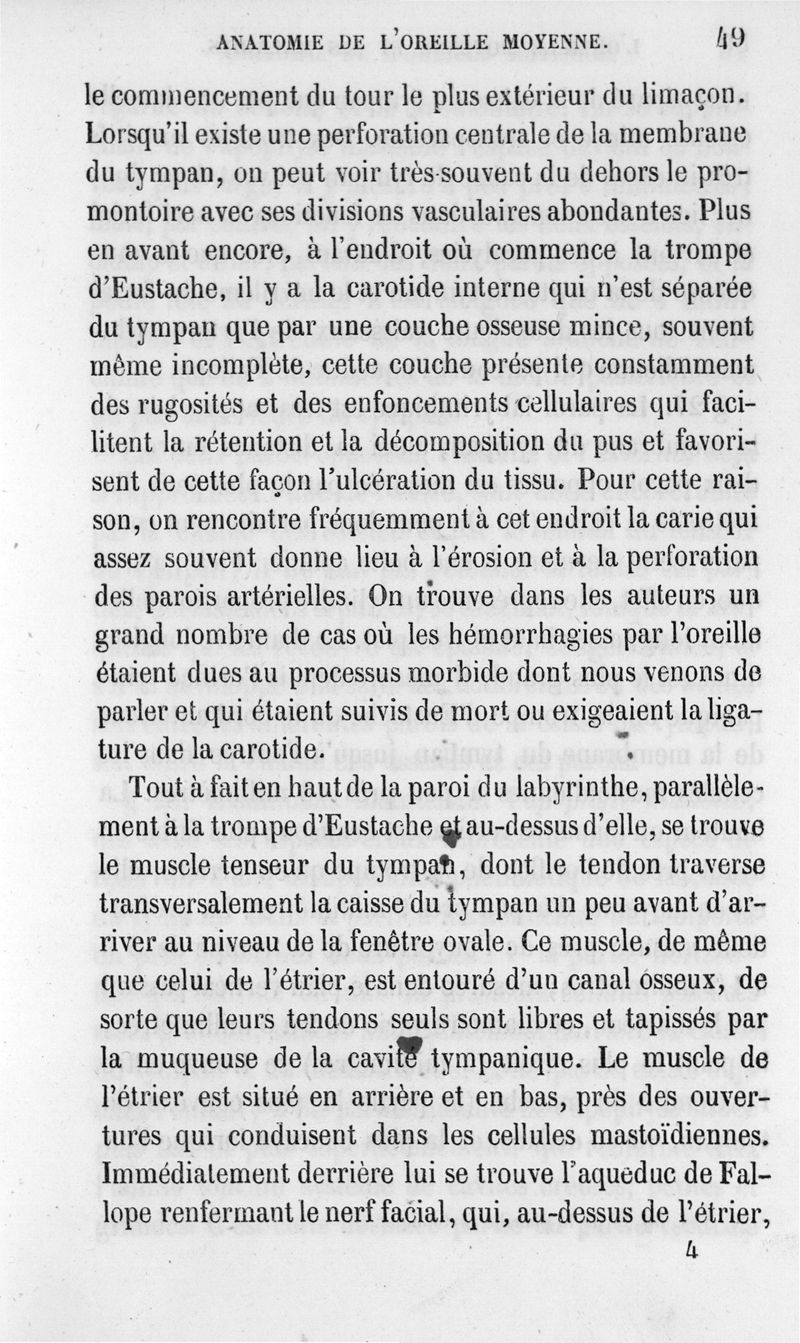 ANATOMIE DE L'OREILLE MOYENNE. 49

le commencement du tour le plus extérieur du limaçon. Lorsqu'il existe une perforation centrale de la membrane du tympan, on peut voir très-souvent du dehors le promontoire avec ses divisions vasculaires abondantes. Plus en avant encore, à l'endroit où commence la trompe d'Eustache, il y a la carotide interne qui n'est séparée du tympan que par une couche osseuse mince, souvent même incomplète, cette couche présente constamment des rugosités et des enfoncements cellulaires qui facilitent la rétention et la décomposition du pus et favorisent de cette façon l'ulcération du tissu. Pour cette raison, on rencontre fréquemment à cet endroit la carie qui assez souvent donne lieu à l'érosion et à la perforation des parois artérielles. On trouve dans les auteurs un grand nombre de cas où les hémorrhagies par l'oreille étaient dues au processus morbide dont nous venons de parler et qui étaient suivis de mort ou exigeaient la ligature de la carotide.

Tout à fait en haut de la paroi du labyrinthe, parallèlement à la trompe d'Eustache et au-dessus d'elle, se trouve le muscle tenseur du tympan, dont le tendon traverse transversalement la caisse du tympan un peu avant d'arriver au niveau de la fenêtre ovale. Ce muscle, de même que celui de l'étrier, est entouré d'un canal osseux, de sorte que leurs tendons seuls sont libres et tapissés par la muqueuse de la cavité tympanique. Le muscle de l'étrier est situé en arrière et en bas, près des ouvertures qui conduisent dans les cellules mastoïdiennes. Immédiatement derrière lui se trouve l'aqueduc de Fallope renfermant le nerf facial, qui, au-dessus de l'étrier,

4